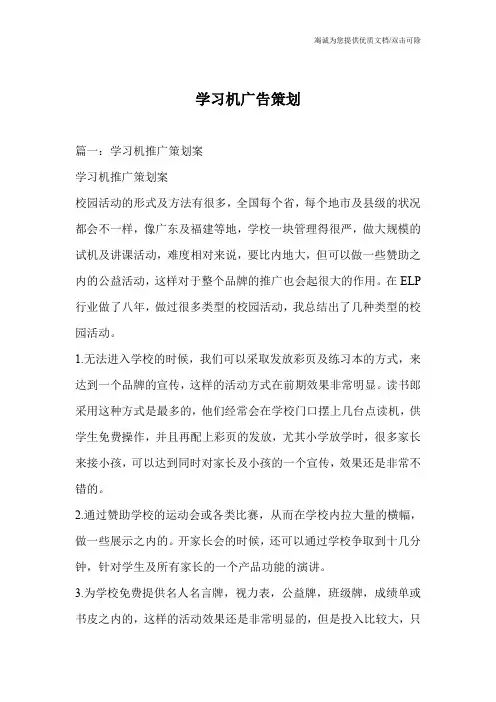 海诚为您提供优质文档/双击可除

学习机广告策划

篇一：学习机推广策划案

学习机推广策划案

校园活动的形式及方法有很多，全国每个省，每个地市及县级的状况都会不一样，像广东及福建等地，学校一块管理得很严，做大规模的试机及讲课活动，难度相对来说，要比内地大，但可以做一些赞助之内的公益活动，这样对于整个品牌的推广也会起很大的作用。在ELP行业做了八年，做过很多类型的校园活动，我总结出了几种类型的校园活动。

1.无法进入学校的时候，我们可以采取发放彩页及练习本的方式，来达到一个品牌的宣传，这样的活动方式在前期效果非常明显。读书郎采用这种方式是最多的，他们经常会在学校门口摆上几台点读机，供学生免费操作，并且再配上彩页的发放，尤其小学放学时，很多家长来接小孩，可以达到同时对家长及小孩的一个宣传，效果还是非常不错的。

2.通过赞助学校的运动会或各类比赛，从而在学校内拉大量的横幅，做一些展示之内的。开家长会的时候，还可以通过学校争取到十几分钟，针对学生及所有家长的一个产品功能的演讲。

3.为学校免费提供名人名言牌，视力表，公益牌，班级牌，成绩单或书皮之内的，这样的活动效果还是非常明显的，但是投入比较大，只